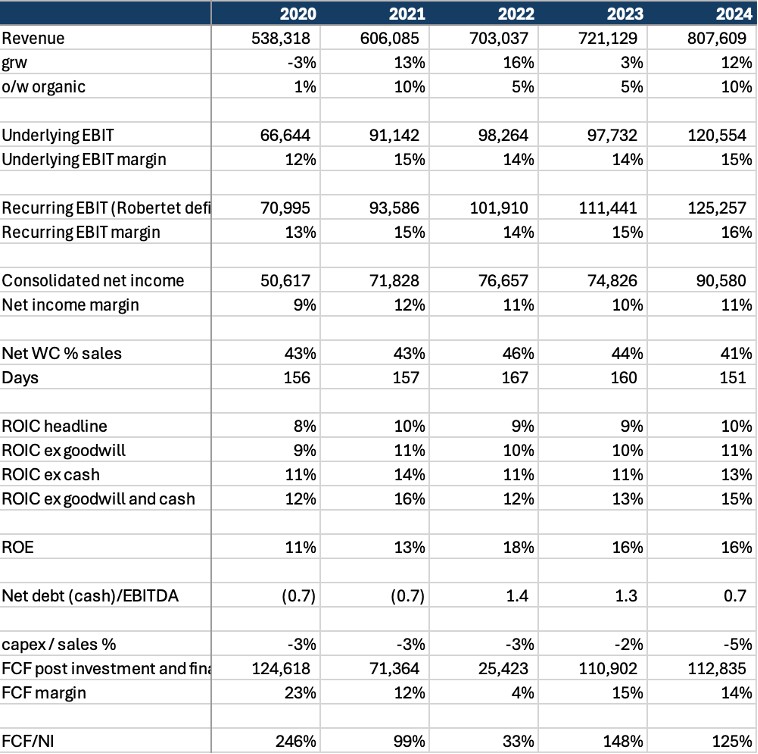 | | 2020 | 2021 | 2022 | 2023 | 2024 |
|---|---|---|---|---|---|
| Revenue | 538,318 | 606,085 | 703,037 | 721,129 | 807,609 |
| grw | -3% | 13% | 16% | 3% | 12% |
| o/w organic | 1% | 10% | 5% | 5% | 10% |
| | | | | | |
| Underlying EBIT | 66,644 | 91,142 | 98,264 | 97,732 | 120,554 |
| Underlying EBIT margin | 12% | 15% | 14% | 14% | 15% |
| | | | | | |
| Recurring EBIT (Robertet defi | 70,995 | 93,586 | 101,910 | 111,441 | 125,257 |
| Recurring EBIT margin | 13% | 15% | 14% | 15% | 16% |
| | | | | | |
| Consolidated net income | 50,617 | 71,828 | 76,657 | 74,826 | 90,580 |
| Net income margin | 9% | 12% | 11% | 10% | 11% |
| | | | | | |
| Net WC % sales | 43% | 43% | 46% | 44% | 41% |
| Days | 156 | 157 | 167 | 160 | 151 |
| | | | | | |
| ROIC headline | 8% | 10% | 9% | 9% | 10% |
| ROIC ex goodwill | 9% | 11% | 10% | 10% | 11% |
| ROIC ex cash | 11% | 14% | 11% | 11% | 13% |
| ROIC ex goodwill and cash | 12% | 16% | 12% | 13% | 15% |
| | | | | | |
| ROE | 11% | 13% | 18% | 16% | 16% |
| | | | | | |
| Net debt (cash)/EBITDA | (0.7) | (0.7) | 1.4 | 1.3 | 0.7 |
| | | | | | |
| capex / sales % | -3% | -3% | -3% | -2% | -5% |
| FCF post investment and fina | 124,618 | 71,364 | 25,423 | 110,902 | 112,835 |
| FCF margin | 23% | 12% | 4% | 15% | 14% |
| | | | | | |
| FCF/NI | 246% | 99% | 33% | 148% | 125% |